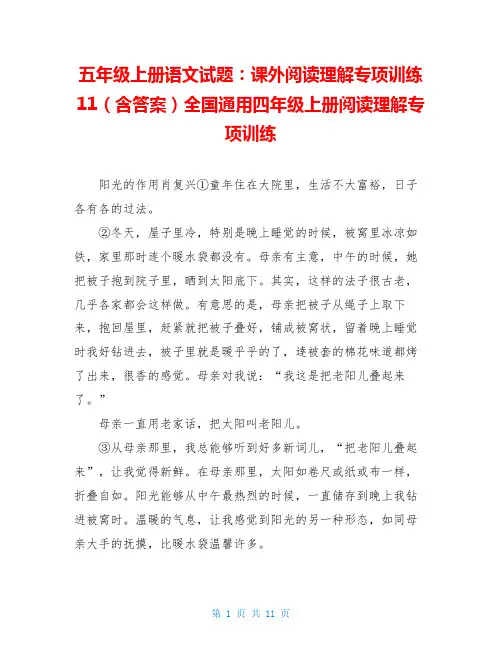 五年级上册语文试题：课外阅读理解专项训练11（含答案）全国通用四年级上册阅读理解专项训练

阳光的作用肖复兴①童年住在大院里，生活不大富裕，日子各有各的过法。

②冬天，屋子里冷，特别是晚上睡觉的时候，被窝里冰凉如铁，家里那时连个暖水袋都没有。母亲有主意，中午的时候，她把被子抱到院子里，晒到太阳底下。其实，这样的法子很古老，几乎各家都会这样做。有意思的是，母亲把被子从绳子上取下来，抱回屋里，赶紧就把被子叠好，铺成被窝状，留着晚上睡觉时我好钻进去，被子里就是暖乎乎的了，连被套的棉花味道都烤了出来，很香的感觉。母亲对我说：“我这是把老阳儿叠起来了。”

母亲一直用老家话，把太阳叫老阳儿。

③从母亲那里，我总能够听到好多新词儿，“把老阳儿叠起来”，让我觉得新鲜。在母亲那里，太阳如卷尺或纸或布一样，折叠自如。阳光能够从中午最热烈的时候，一直储存到晚上我钻进被窝时。温暖的气息，让我感觉到阳光的另一种形态，如同母亲大手的抚摸，比暖水袋温馨许多。

第 1 页 共 11 页